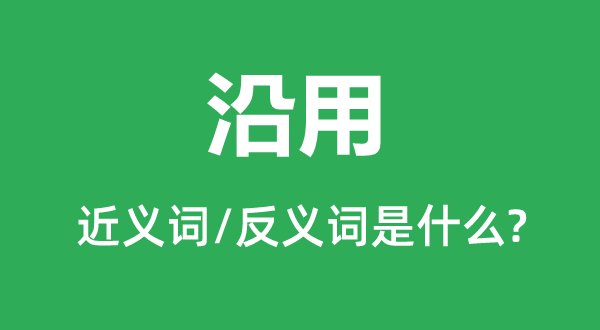 沿用

近义词/反义词是什么?